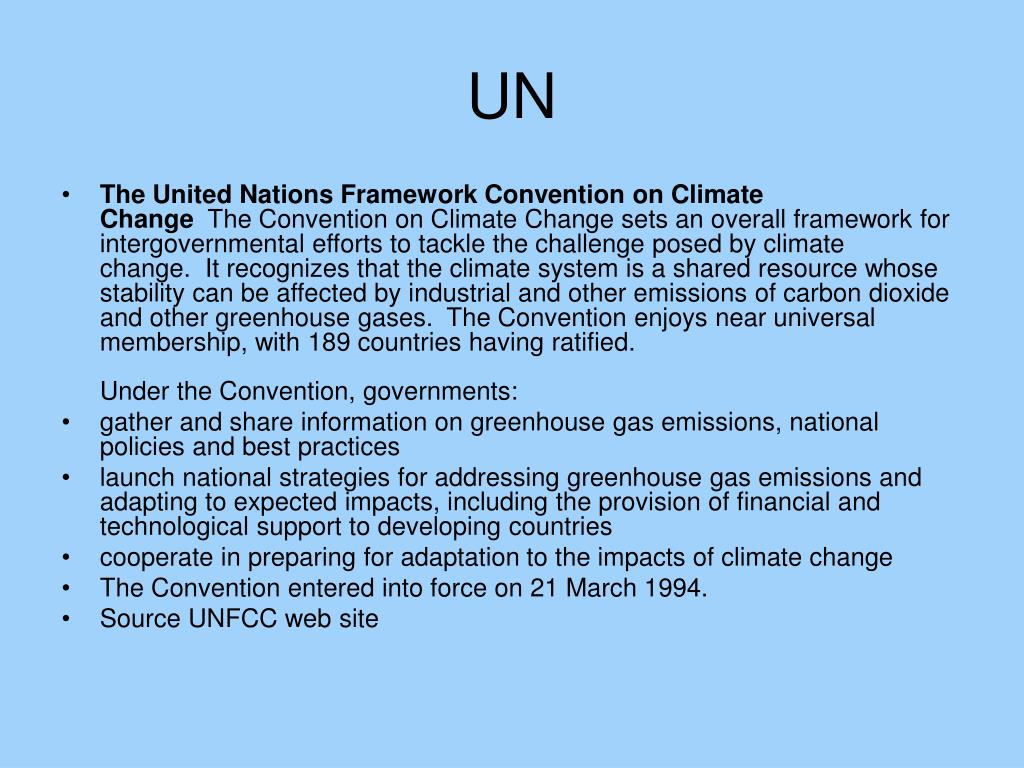 UN

• The United Nations Framework Convention on Climate Change The Convention on Climate Change sets an overall framework for intergovernmental efforts to tackle the challenge posed by climate change. It recognizes that the climate system is a shared resource whose stability can be affected by industrial and other emissions of carbon dioxide and other greenhouse gases. The Convention enjoys near universal membership, with 189 countries having ratified.

Under the Convention, governments:

• gather and share information on greenhouse gas emissions, national policies and best practices
• launch national strategies for addressing greenhouse gas emissions and adapting to expected impacts, including the provision of financial and technological support to developing countries
• cooperate in preparing for adaptation to the impacts of climate change
• The Convention entered into force on 21 March 1994.
• Source UNFCC web site